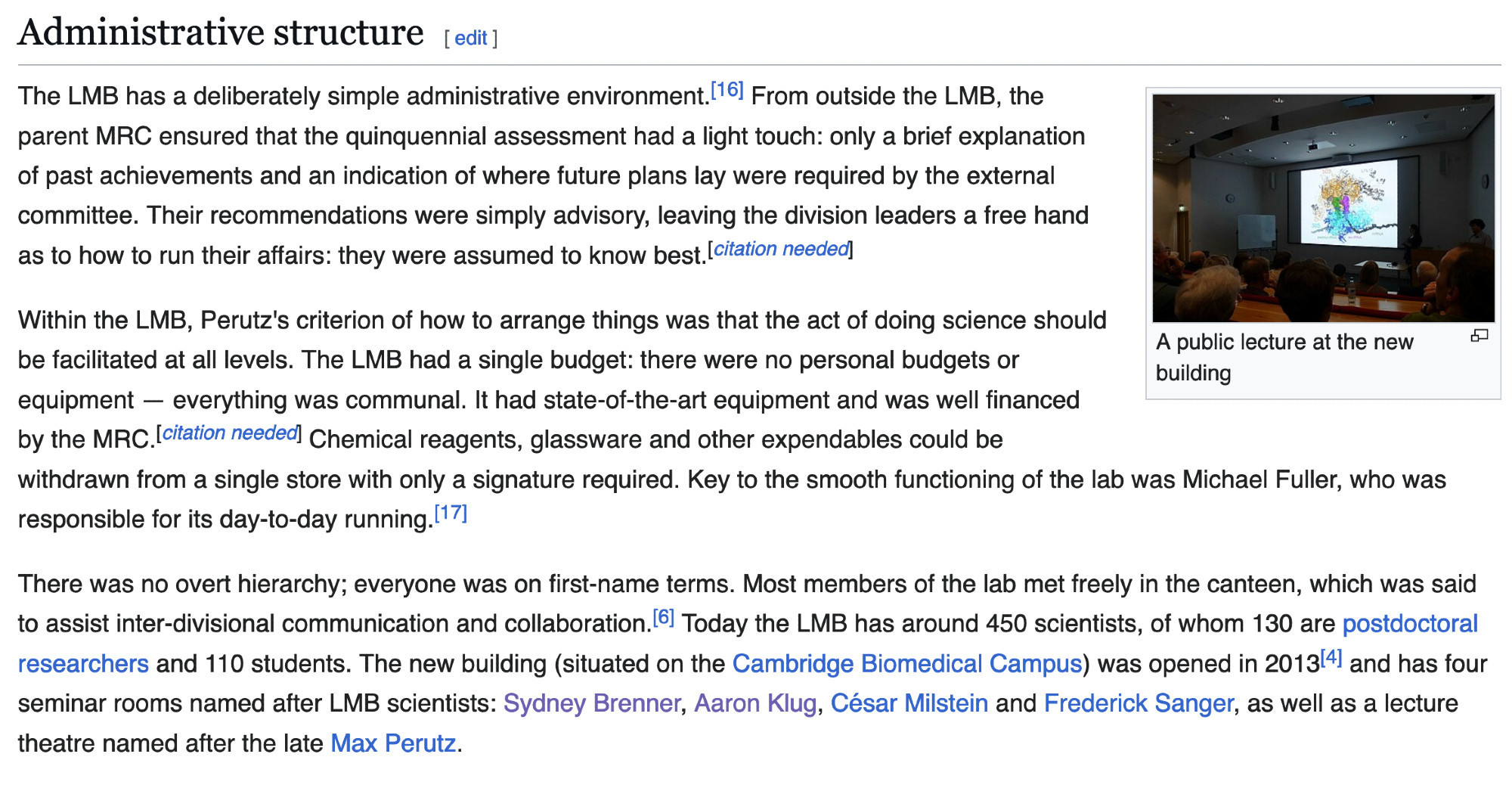 Administrative structure [ edit ]

The LMB has a deliberately simple administrative environment.[16] From outside the LMB, the parent MRC ensured that the quinquennial assessment had a light touch: only a brief explanation of past achievements and an indication of where future plans lay were required by the external committee. Their recommendations were simply advisory, leaving the division leaders a free hand as to how to run their affairs: they were assumed to know best.[citation needed]

A public lecture at the new building

Within the LMB, Perutz's criterion of how to arrange things was that the act of doing science should be facilitated at all levels. The LMB had a single budget: there were no personal budgets or equipment — everything was communal. It had state-of-the-art equipment and was well financed by the MRC.[citation needed] Chemical reagents, glassware and other expendables could be withdrawn from a single store with only a signature required. Key to the smooth functioning of the lab was Michael Fuller, who was responsible for its day-to-day running.[17]

There was no overt hierarchy; everyone was on first-name terms. Most members of the lab met freely in the canteen, which was said to assist inter-divisional communication and collaboration.[6] Today the LMB has around 450 scientists, of whom 130 are postdoctoral researchers and 110 students. The new building (situated on the Cambridge Biomedical Campus) was opened in 2013[4] and has four seminar rooms named after LMB scientists: Sydney Brenner, Aaron Klug, César Milstein and Frederick Sanger, as well as a lecture theatre named after the late Max Perutz.